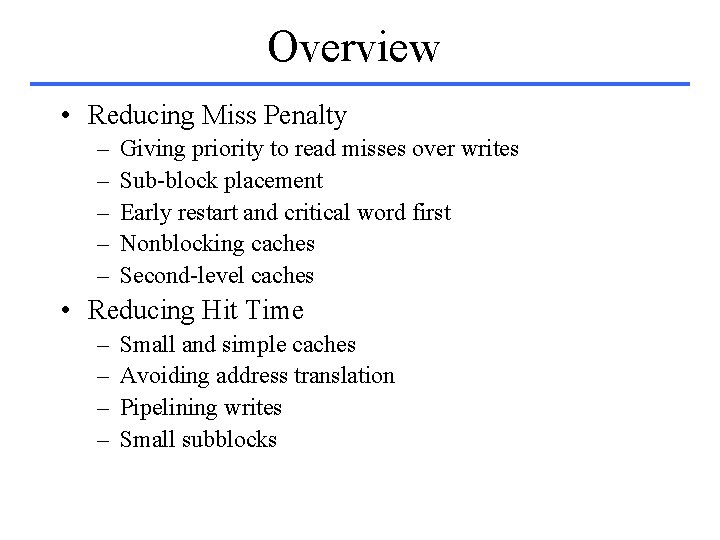 Overview

• Reducing Miss Penalty
– Giving priority to read misses over writes
– Sub-block placement
– Early restart and critical word first
– Nonblocking caches
– Second-level caches

• Reducing Hit Time
– Small and simple caches
– Avoiding address translation
– Pipelining writes
– Small subblocks